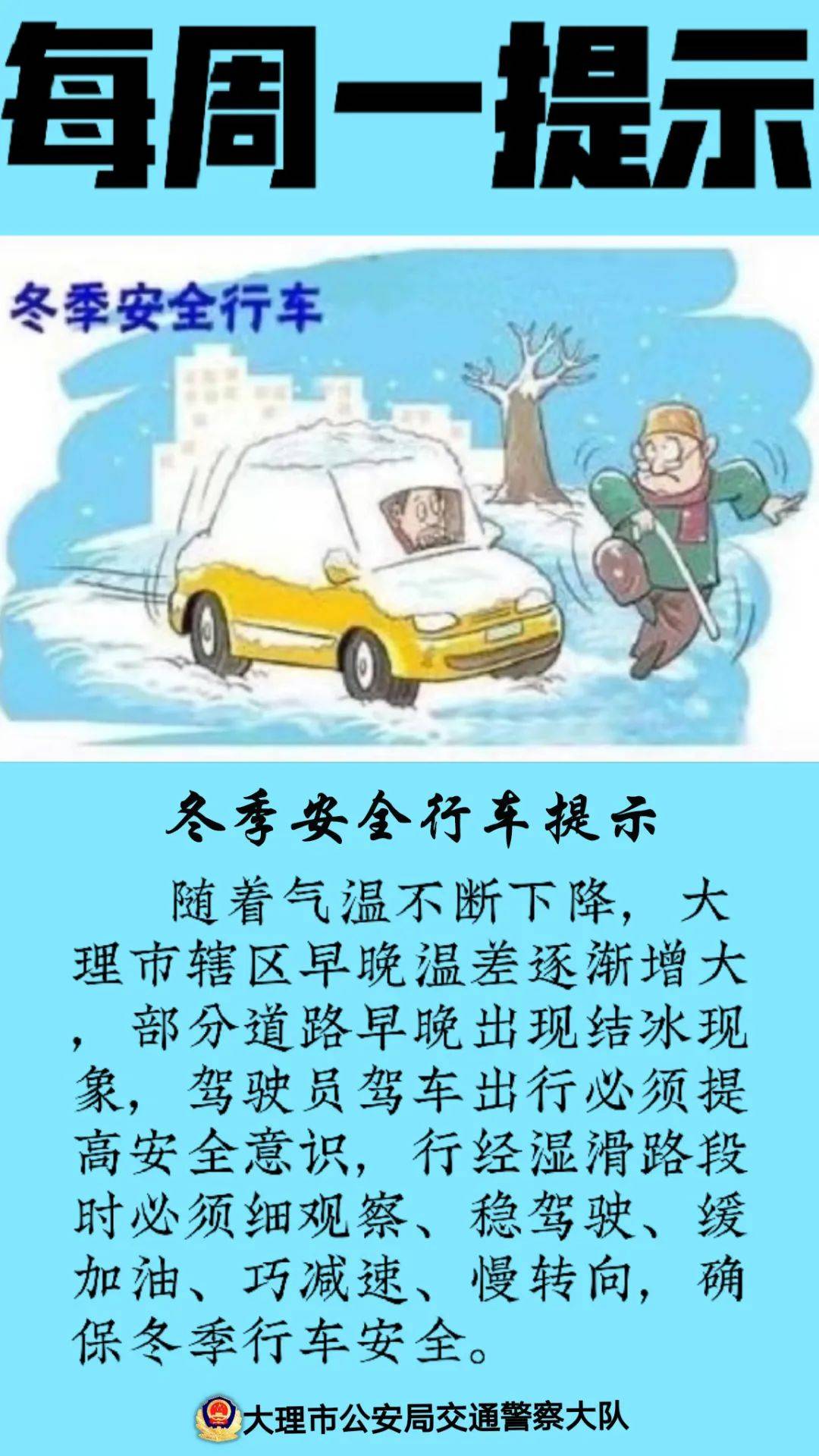 每周一提示

冬季安全行车

冬季安全行车提示

随着气温不断下降，大理市辖区早晚温差逐渐增大，部分道路早晚出现结冰现象，驾驶员驾车出行必须提高安全意识，行经湿滑路段时必须细观察、稳驾驶、缓加油、巧减速、慢转向，确保冬季行车安全。

大理市公安局交通警察大队